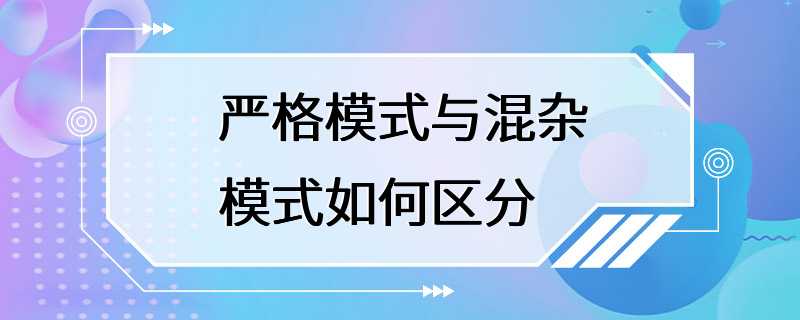 严格模式与混杂模式如何区分